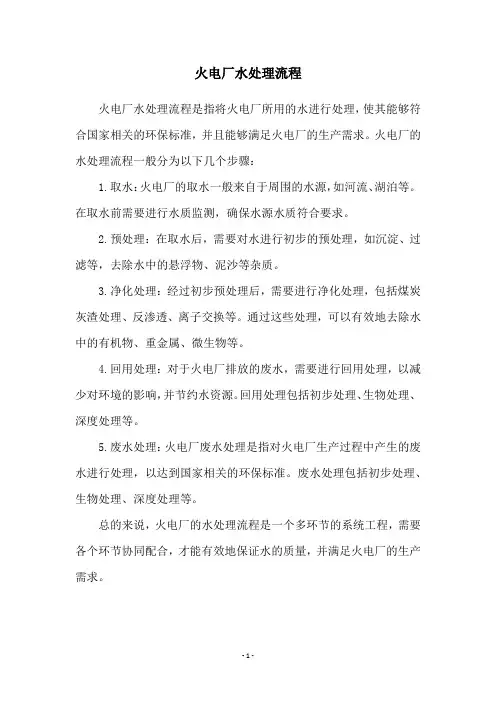 火电厂水处理流程

火电厂水处理流程是指将火电厂所用的水进行处理，使其能够符合国家相关的环保标准，并且能够满足火电厂的生产需求。火电厂的水处理流程一般分为以下几个步骤：

1. 取水：火电厂的取水一般来自于周围的水源，如河流、湖泊等。在取水前需要进行水质监测，确保水源水质符合要求。

2. 预处理：在取水后，需要对水进行初步的预处理，如沉淀、过滤等，去除水中的悬浮物、泥沙等杂质。

3. 净化处理：经过初步预处理后，需要进行净化处理，包括煤炭灰渣处理、反渗透、离子交换等。通过这些处理，可以有效地去除水中的有机物、重金属、微生物等。

4. 回用处理：对于火电厂排放的废水，需要进行回用处理，以减少对环境的影响，并节约水资源。回用处理包括初步处理、生物处理、深度处理等。

5. 废水处理：火电厂废水处理是指对火电厂生产过程中产生的废水进行处理，以达到国家相关的环保标准。废水处理包括初步处理、生物处理、深度处理等。

总的来说，火电厂的水处理流程是一个多环节的系统工程，需要各个环节协同配合，才能有效地保证水的质量，并满足火电厂的生产需求。

- 1 -